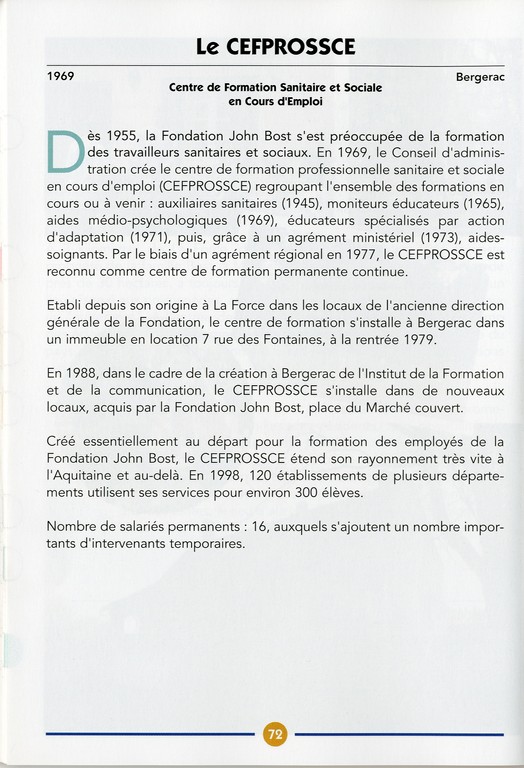 Le CEFPROSSCE

1969

Bergerac

Centre de Formation Sanitaire et Sociale en Cours d'Emploi

Dès 1955, la Fondation John Bost s'est préoccupée de la formation des travailleurs sanitaires et sociaux. En 1969, le Conseil d'administration crée le centre de formation professionnelle sanitaire et sociale en cours d'emploi (CEFPROSSCE) regroupant l'ensemble des formations en cours ou à venir : auxiliaires sanitaires (1945), moniteurs éducateurs (1965), aides médio-psychologiques (1969), éducateurs spécialisés par action d'adaptation (1971), puis, grâce à un agrément ministériel (1973), aides-soignants. Par le biais d'un agrément régional en 1977, le CEFPROSSCE est reconnu comme centre de formation permanente continue.

Etabli depuis son origine à La Force dans les locaux de l'ancienne direction générale de la Fondation, le centre de formation s'installe à Bergerac dans un immeuble en location 7 rue des Fontaines, à la rentrée 1979.

En 1988, dans le cadre de la création à Bergerac de l'Institut de la Formation et de la communication, le CEFPROSSCE s'installe dans de nouveaux locaux, acquis par la Fondation John Bost, place du Marché couvert.

Créé essentiellement au départ pour la formation des employés de la Fondation John Bost, le CEFPROSSCE étend son rayonnement très vite à l'Aquitaine et au-delà. En 1998, 120 établissements de plusieurs départements utilisent ses services pour environ 300 élèves.

Nombre de salariés permanents : 16, auxquels s'ajoutent un nombre importants d'intervenants temporaires.

72